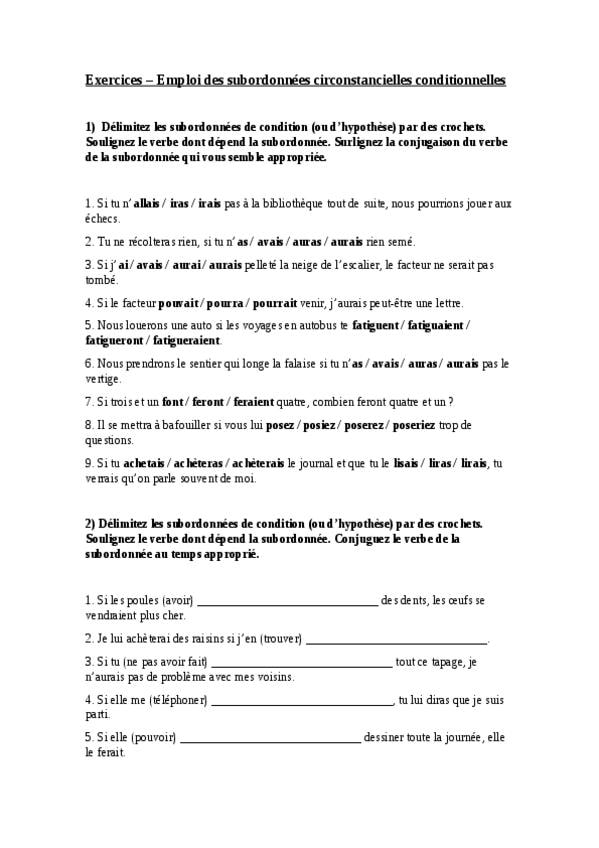 Exercices – Emploi des subordonnées circonstancielles conditionnelles

1) Délimitez les subordonnées de condition (ou d'hypothèse) par des crochets. Soulignez le verbe dont dépend la subordonnée. Surlignez la conjugaison du verbe de la subordonnée qui vous semble appropriée.

1. Si tu n'allais / iras / irais pas à la bibliothèque tout de suite, nous pourrions jouer aux échecs.

2. Tu ne récolteras rien, si tu n'as / avais / auras / aurais rien semé.

3. Si j'ai / avais / aurai / aurais pelleté la neige de l'escalier, le facteur ne serait pas tombé.

4. Si le facteur pouvait / pourra / pourrait venir, j'aurais peut-être une lettre.

5. Nous louerons une auto si les voyages en autobus te fatiguent / fatiguaient / fatigueront / fatigueraient.

6. Nous prendrons le sentier qui longe la falaise si tu n'as / avais / auras / aurais pas le vertige.

7. Si trois et un font / feront / feraient quatre, combien feront quatre et un ?

8. Il se mettra à bafouiller si vous lui posez / posiez / poserez / poseriez trop de questions.

9. Si tu achetais / achèteras / achèterais le journal et que tu le lisais / liras / lirais, tu verrais qu'on parle souvent de moi.

2) Délimitez les subordonnées de condition (ou d'hypothèse) par des crochets. Soulignez le verbe dont dépend la subordonnée. Conjuguez le verbe de la subordonnée au temps approprié.

1. Si les poules (avoir) ____ des dents, les œufs se vendraient plus cher.

2. Je lui achèterai des raisins si j'en (trouver) ____.

3. Si tu (ne pas avoir fait) ____ tout ce tapage, je n'aurais pas de problème avec mes voisins.

4. Si elle me (téléphoner) ____, tu lui diras que je suis parti.

5. Si elle (pouvoir) ____ dessiner toute la journée, elle le ferait.